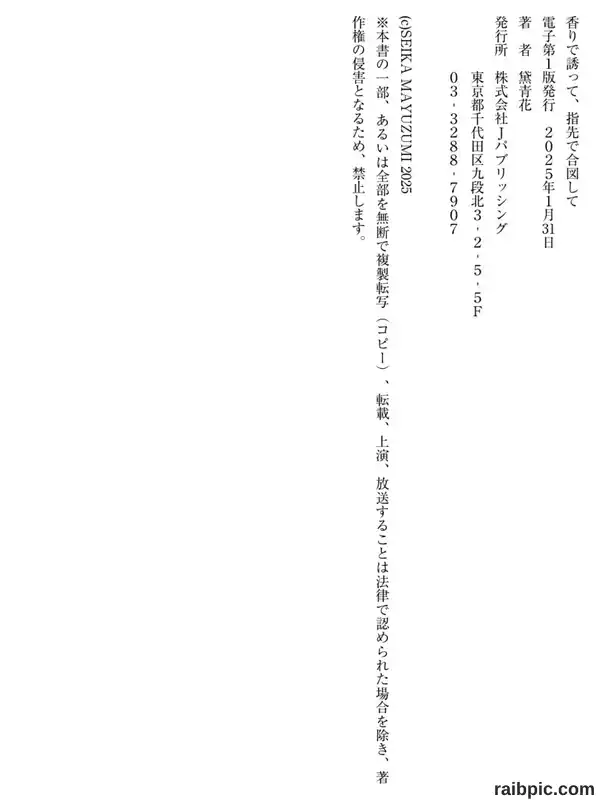 香りで誘って、指先で合図して

電子第1版発行　２０２５年1月31日

著　者　黛青花

発行所　株式会社Ｊパブリッシング
東京都千代田区九段北３・２・５・５F
０３・３２８８・７９０７

(c)SEIKA MAYUZUMI 2025

※本書の一部、あるいは全部を無断で複製転写（コピー）、転載、上演、放送することは法律で認められた場合を除き、著作権の侵害となるため、禁止します。

raibpic.com